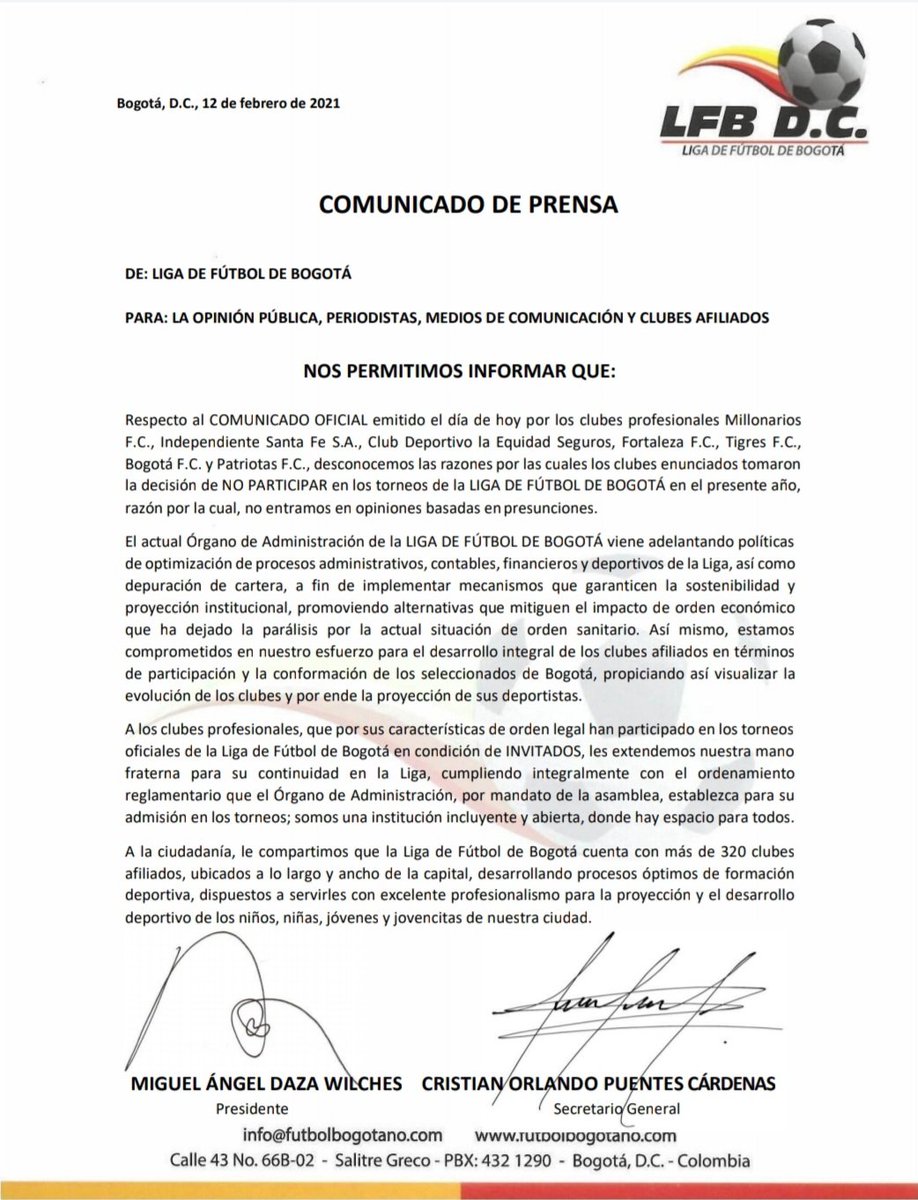 Bogotá, D.C., 12 de febrero de 2021

LFB D.C.
LIGA DE FÚTBOL DE BOGOTÁ

COMUNICADO DE PRENSA

DE: LIGA DE FÚTBOL DE BOGOTÁ

PARA: LA OPINIÓN PÚBLICA, PERIODISTAS, MEDIOS DE COMUNICACIÓN Y CLUBES AFILIADOS

NOS PERMITIMOS INFORMAR QUE:

Respecto al COMUNICADO OFICIAL emitido el día de hoy por los clubes profesionales Millonarios F.C., Independiente Santa Fe S.A., Club Deportivo la Equidad Seguros, Fortaleza F.C., Tigres F.C., Bogotá F.C. y Patriotas F.C., desconocemos las razones por las cuales los clubes enunciados tomaron la decisión de NO PARTICIPAR en los torneos de la LIGA DE FÚTBOL DE BOGOTÁ en el presente año, razón por la cual, no entramos en opiniones basadas en presunciones.

El actual Órgano de Administración de la LIGA DE FÚTBOL DE BOGOTÁ viene adelantando políticas de optimización de procesos administrativos, contables, financieros y deportivos de la Liga, así como depuración de cartera, a fin de implementar mecanismos que garanticen la sostenibilidad y proyección institucional, promoviendo alternativas que mitiguen el impacto de orden económico que ha dejado la parálisis por la actual situación de orden sanitario. Así mismo, estamos comprometidos en nuestro esfuerzo para el desarrollo integral de los clubes afiliados en términos de participación y la conformación de los seleccionados de Bogotá, propiciando así visualizar la evolución de los clubes y por ende la proyección de sus deportistas.

A los clubes profesionales, que por sus características de orden legal han participado en los torneos oficiales de la Liga de Fútbol de Bogotá en condición de INVITADOS, les extendemos nuestra mano fraterna para su continuidad en la Liga, cumpliendo integralmente con el ordenamiento reglamentario que el Órgano de Administración, por mandato de la asamblea, establezca para su admisión en los torneos; somos una institución incluyente y abierta, donde hay espacio para todos.

A la ciudadanía, le compartimos que la Liga de Fútbol de Bogotá cuenta con más de 320 clubes afiliados, ubicados a lo largo y ancho de la capital, desarrollando procesos óptimos de formación deportiva, dispuestos a servirles con excelente profesionalismo para la proyección y el desarrollo deportivo de los niños, niñas, jóvenes y jovencitas de nuestra ciudad.

MIGUEL ÁNGEL DAZA WILCHES
Presidente

CRISTIAN ORLANDO PUENTES CÁRDENAS
Secretario General

info@futbolbogotano.com www.futbolbogotano.com
Calle 43 No. 66B-02 - Salitre Greco - PBX: 432 1290 - Bogotá, D.C. - Colombia